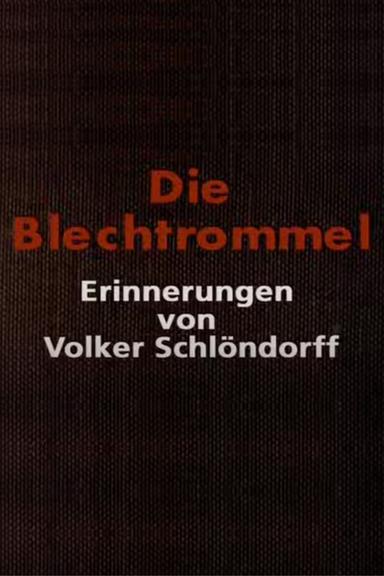 Die Blechtrommel

Erinnerungen von Volker Schlöndorff